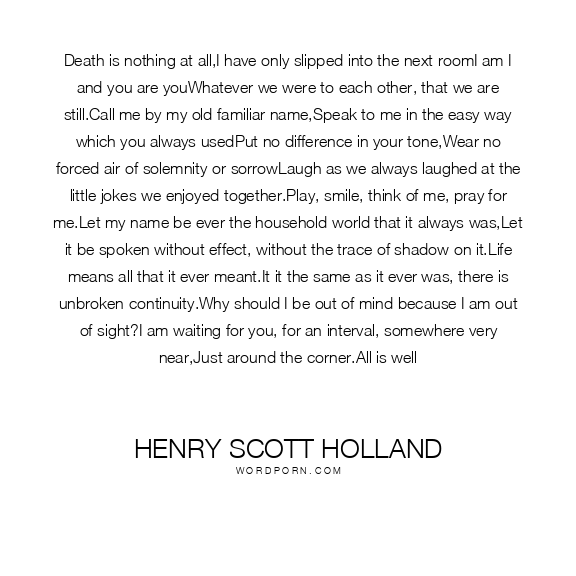 Death is nothing at all,I have only slipped into the next roomI am I and you are youWhatever we were to each other, that we are still.Call me by my old familiar name,Speak to me in the easy way which you always usedPut no difference in your tone,Wear no forced air of solemnity or sorrowLaugh as we always laughed at the little jokes we enjoyed together.Play, smile, think of me, pray for me.Let my name be ever the household world that it always was,Let it be spoken without effect, without the trace of shadow on it.Life means all that it ever meant.It it the same as it ever was, there is unbroken continuity.Why should I be out of mind because I am out of sight?I am waiting for you, for an interval, somewhere very near,Just around the corner.All is well

HENRY SCOTT HOLLAND
WORDPORN.COM